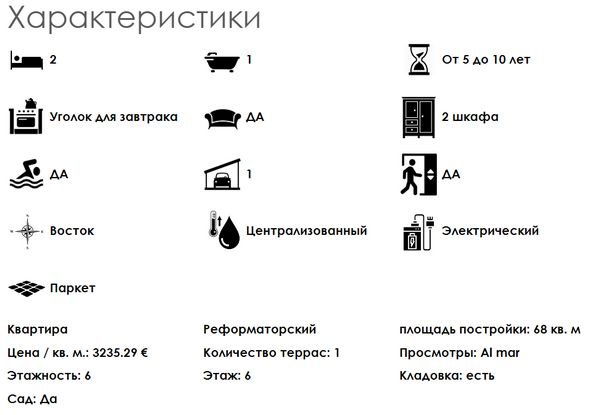 Характеристики

2

1

От 5 до 10 лет

Уголок для завтрака

ДА

2 шкафа

ДА

1

ДА

Восток

Централизованный

Электрический

Паркет

Квартира
Цена / кв. м.: 3235.29 €
Этажность: 6
Сад: Да

Реформаторский
Количество террас: 1
Этаж: 6

площадь постройки: 68 кв. м
Просмотры: Al mar
Кладовка: есть